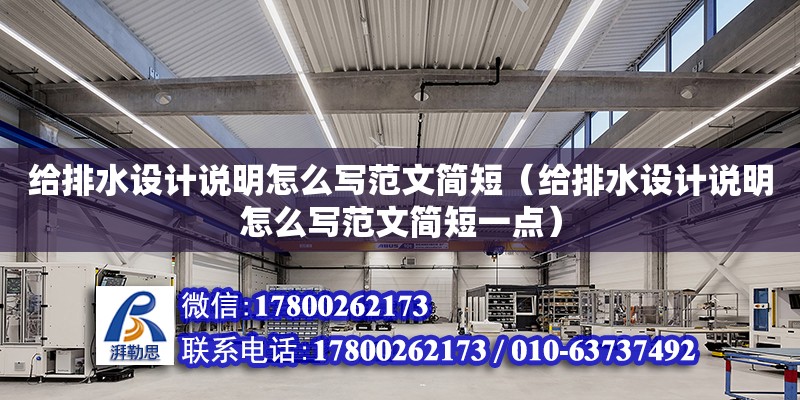 给排水设计说明怎么写范文简短（给排水设计说明怎么写范文简短一点）

ABUS

湃勒思

微信：17800262173

联系电话：17800262173 / 010-63737492